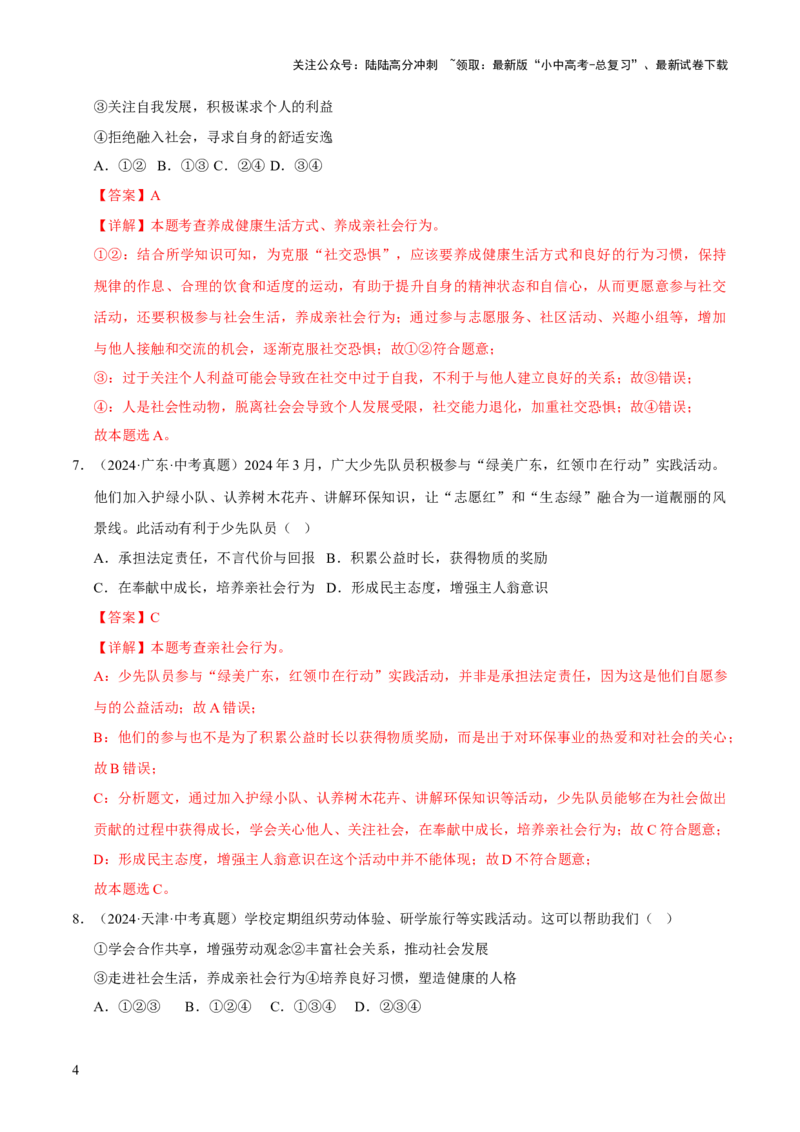 关注公众号：陆陆高分冲刺 ~领取：最新版“小中高考-总复习”、最新试卷下载

③关注自我发展，积极谋求个人的利益

④拒绝融入社会，寻求自身的舒适安逸

A．①② B．①③ C．②④ D．③④

【答案】A

【详解】本题考查养成健康生活方式、养成亲社会行为。

①②：结合所学知识可知，为克服“社交恐惧”，应该要养成健康生活方式和良好的行为习惯，保持规律的作息、合理的饮食和适度的运动，有助于提升自身的精神状态和自信心，从而更愿意参与社交活动，还要积极参与社会生活，养成亲社会行为；通过参与志愿服务、社区活动、兴趣小组等，增加与他人接触和交流的机会，逐渐克服社交恐惧；故①②符合题意；

③：过于关注个人利益可能会导致在社交中过于自我，不利于与他人建立良好的关系；故③错误；

④：人是社会性动物，脱离社会会导致个人发展受限，社交能力退化，加重社交恐惧；故④错误；

故本题选A。

7．（2024·广东·中考真题）2024年3月，广大少先队员积极参与“绿美广东，红领巾在行动”实践活动。他们加入护绿小队、认养树木花卉、讲解环保知识，让“志愿红”和“生态绿”融合为一道靓丽的风景线。此活动有利于少先队员（ ）

A．承担法定责任，不言代价与回报 B．积累公益时长，获得物质的奖励

C．在奉献中成长，培养亲社会行为 D．形成民主态度，增强主人翁意识

【答案】C

【详解】本题考查亲社会行为。

A：少先队员参与“绿美广东，红领巾在行动”实践活动，并非是承担法定责任，因为这是他们自愿参与的公益活动；故A错误；

B：他们的参与也不是为了积累公益时长以获得物质奖励，而是出于对环保事业的热爱和对社会的关心；故B错误；

C：分析题文，通过加入护绿小队、认养树木花卉、讲解环保知识等活动，少先队员能够在为社会做出贡献的过程中获得成长，学会关心他人、关注社会，在奉献中成长，培养亲社会行为；故C符合题意；

D：形成民主态度，增强主人翁意识在这个活动中并不能体现；故D不符合题意；

故本题选C。

8．（2024·天津·中考真题）学校定期组织劳动体验、研学旅行等实践活动。这可以帮助我们（ ）

①学会合作共享，增强劳动观念②丰富社会关系，推动社会发展

③走进社会生活，养成亲社会行为④培养良好习惯，塑造健康的人格

A．①②③ B．①②④ C．①③④ D．②③④

4